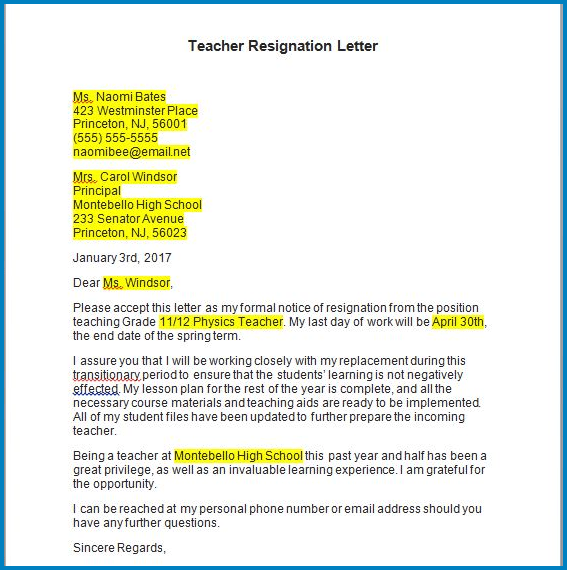 Teacher Resignation Letter

Ms. Naomi Bates
423 Westminster Place
Princeton, NJ, 56001
(555) 555-5555
naomibee@email.net

Mrs. Carol Windsor
Principal
Montebello High School
233 Senator Avenue
Princeton, NJ, 56023

January 3rd, 2017

Dear Ms. Windsor,

Please accept this letter as my formal notice of resignation from the position teaching Grade 11/12 Physics Teacher. My last day of work will be April 30th, the end date of the spring term.

I assure you that I will be working closely with my replacement during this transitionary period to ensure that the students' learning is not negatively effected. My lesson plan for the rest of the year is complete, and all the necessary course materials and teaching aids are ready to be implemented. All of my student files have been updated to further prepare the incoming teacher.

Being a teacher at Montebello High School this past year and half has been a great privilege, as well as an invaluable learning experience. I am grateful for the opportunity.

I can be reached at my personal phone number or email address should you have any further questions.

Sincere Regards,